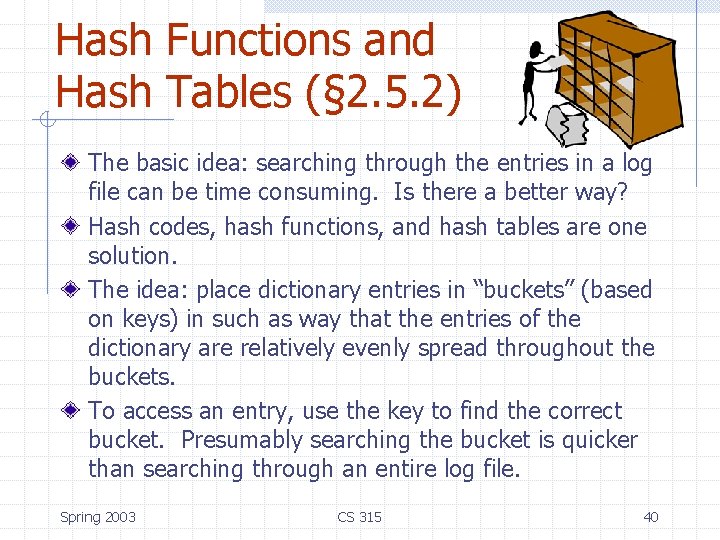 Hash Functions and Hash Tables (§2.5.2)

The basic idea: searching through the entries in a log file can be time consuming. Is there a better way?

Hash codes, hash functions, and hash tables are one solution.

The idea: place dictionary entries in “buckets” (based on keys) in such as way that the entries of the dictionary are relatively evenly spread throughout the buckets.

To access an entry, use the key to find the correct bucket. Presumably searching the bucket is quicker than searching through an entire log file.

Spring 2003
CS 315
40